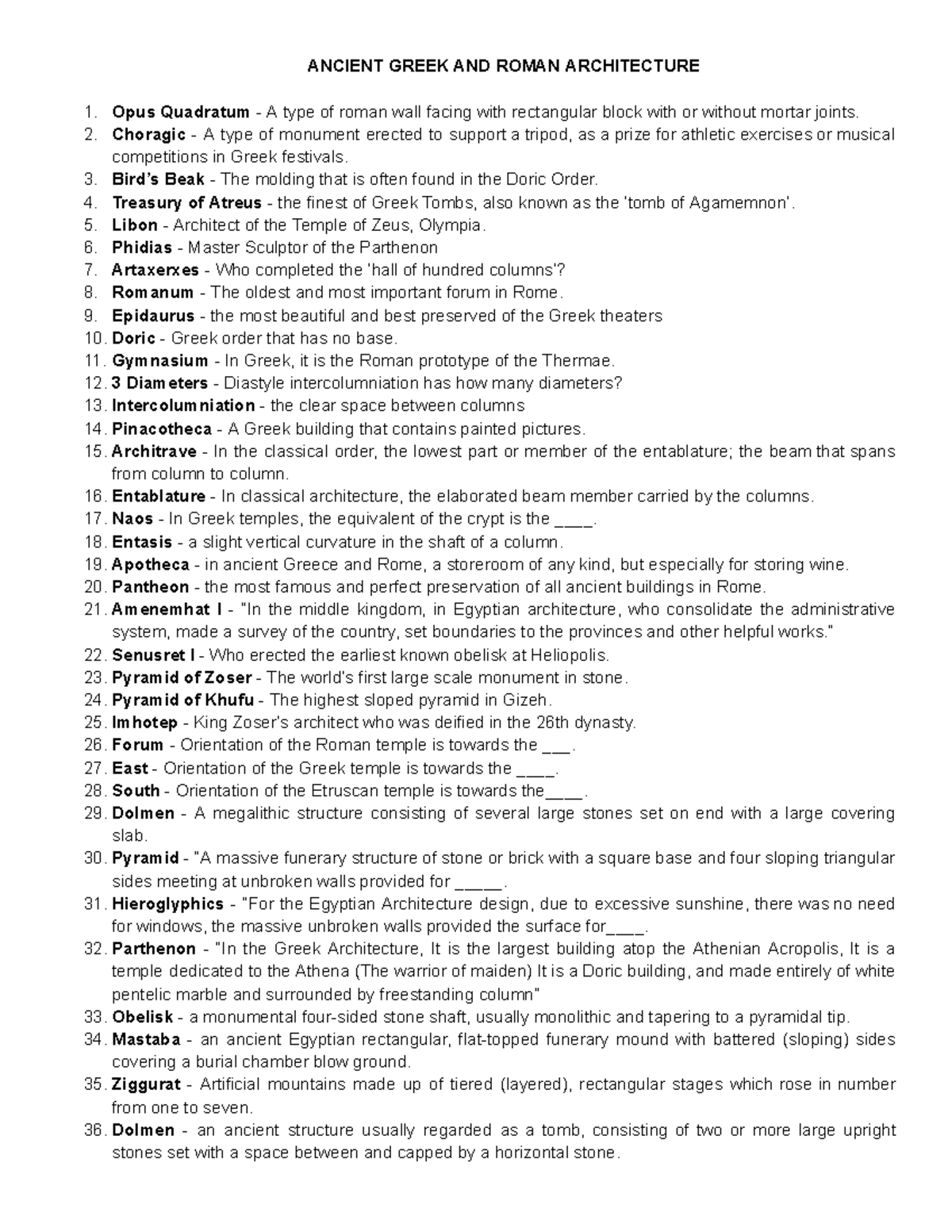 ANCIENT GREEK AND ROMAN ARCHITECTURE

1. Opus Quadratum - A type of roman wall facing with rectangular block with or without mortar joints.
2. Choragic - A type of monument erected to support a tripod, as a prize for athletic exercises or musical competitions in Greek festivals.
3. Bird's Beak - The molding that is often found in the Doric Order.
4. Treasury of Atreus - the finest of Greek Tombs, also known as the 'tomb of Agamemnon'.
5. Libon - Architect of the Temple of Zeus, Olympia.
6. Phidias - Master Sculptor of the Parthenon
7. Artaxerxes - Who completed the 'hall of hundred columns'?
8. Romanum - The oldest and most important forum in Rome.
9. Epidaurus - the most beautiful and best preserved of the Greek theaters
10. Doric - Greek order that has no base.
11. Gymnasium - In Greek, it is the Roman prototype of the Thermae.
12. 3 Diameters - Diastyle intercolumniation has how many diameters?
13. Intercolumniation - the clear space between columns
14. Pinacotheca - A Greek building that contains painted pictures.
15. Architrave - In the classical order, the lowest part or member of the entablature; the beam that spans from column to column.
16. Entablature - In classical architecture, the elaborated beam member carried by the columns.
17. Naos - In Greek temples, the equivalent of the crypt is the ____.
18. Entasis - a slight vertical curvature in the shaft of a column.
19. Apotheca - in ancient Greece and Rome, a storeroom of any kind, but especially for storing wine.
20. Pantheon - the most famous and perfect preservation of all ancient buildings in Rome.
21. Amenemhat I - "In the middle kingdom, in Egyptian architecture, who consolidate the administrative system, made a survey of the country, set boundaries to the provinces and other helpful works."
22. Senusret I - Who erected the earliest known obelisk at Heliopolis.
23. Pyramid of Zoser - The world's first large scale monument in stone.
24. Pyramid of Khufu - The highest sloped pyramid in Gizeh.
25. Imhotep - King Zoser's architect who was deified in the 26th dynasty.
26. Forum - Orientation of the Roman temple is towards the ___.
27. East - Orientation of the Greek temple is towards the ____.
28. South - Orientation of the Etruscan temple is towards the____.
29. Dolmen - A megalithic structure consisting of several large stones set on end with a large covering slab.
30. Pyramid - "A massive funerary structure of stone or brick with a square base and four sloping triangular sides meeting at unbroken walls provided for _____.
31. Hieroglyphics - "For the Egyptian Architecture design, due to excessive sunshine, there was no need for windows, the massive unbroken walls provided the surface for____.
32. Parthenon - "In the Greek Architecture, It is the largest building atop the Athenian Acropolis, It is a temple dedicated to the Athena (The warrior of maiden) It is a Doric building, and made entirely of white pentelic marble and surrounded by freestanding column"
33. Obelisk - a monumental four-sided stone shaft, usually monolithic and tapering to a pyramidal tip.
34. Mastaba - an ancient Egyptian rectangular, flat-topped funerary mound with battered (sloping) sides covering a burial chamber blow ground.
35. Ziggurat - Artificial mountains made up of tiered (layered), rectangular stages which rose in number from one to seven.
36. Dolmen - an ancient structure usually regarded as a tomb, consisting of two or more large upright stones set with a space between and capped by a horizontal stone.